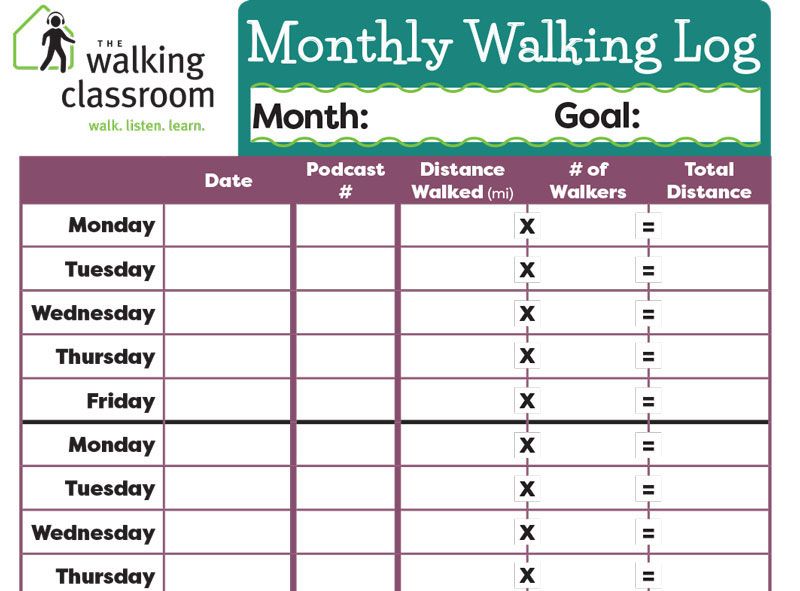 THE
walking
classroom
walk. listen. learn.

Monthly Walking Log

Month: Goal:

| | Date | Podcast # | Distance Walked (mi) | # of Walkers | Total Distance |
|---|---|---|---|---|---|
| Monday | | | X | = | |
| Tuesday | | | X | = | |
| Wednesday | | | X | = | |
| Thursday | | | X | = | |
| Friday | | | X | = | |
| Monday | | | X | = | |
| Tuesday | | | X | = | |
| Wednesday | | | X | = | |
| Thursday | | | X | = | |